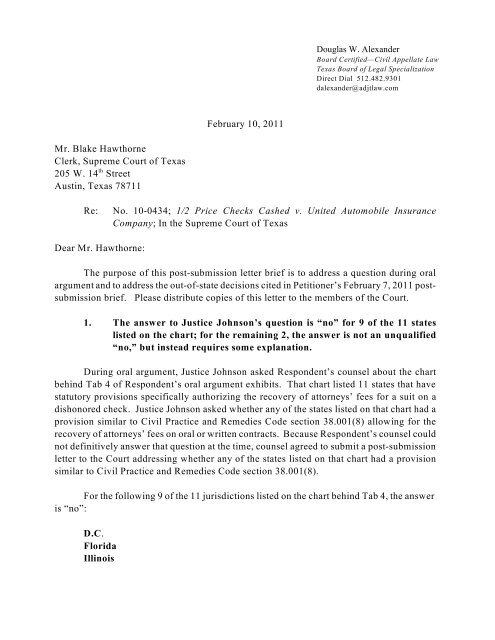 Douglas W. Alexander
Board Certified—Civil Appellate Law
Texas Board of Legal Specialization
Direct Dial 512.482.9301
dalexander@adjtlaw.com

February 10, 2011

Mr. Blake Hawthorne
Clerk, Supreme Court of Texas
205 W. 14$^{th}$ Street
Austin, Texas 78711

Re: No. 10-0434; 1/2 Price Checks Cashed v. United Automobile Insurance Company; In the Supreme Court of Texas

Dear Mr. Hawthorne:

The purpose of this post-submission letter brief is to address a question during oral argument and to address the out-of-state decisions cited in Petitioner's February 7, 2011 post-submission brief. Please distribute copies of this letter to the members of the Court.

1. The answer to Justice Johnson's question is "no" for 9 of the 11 states listed on the chart; for the remaining 2, the answer is not an unqualified "no," but instead requires some explanation.

During oral argument, Justice Johnson asked Respondent's counsel about the chart behind Tab 4 of Respondent's oral argument exhibits. That chart listed 11 states that have statutory provisions specifically authorizing the recovery of attorneys' fees for a suit on a dishonored check. Justice Johnson asked whether any of the states listed on that chart had a provision similar to Civil Practice and Remedies Code section 38.001(8) allowing for the recovery of attorneys' fees on oral or written contracts. Because Respondent's counsel could not definitively answer that question at the time, counsel agreed to submit a post-submission letter to the Court addressing whether any of the states listed on that chart had a provision similar to Civil Practice and Remedies Code section 38.001(8).

For the following 9 of the 11 jurisdictions listed on the chart behind Tab 4, the answer is "no":

D.C.
Florida
Illinois